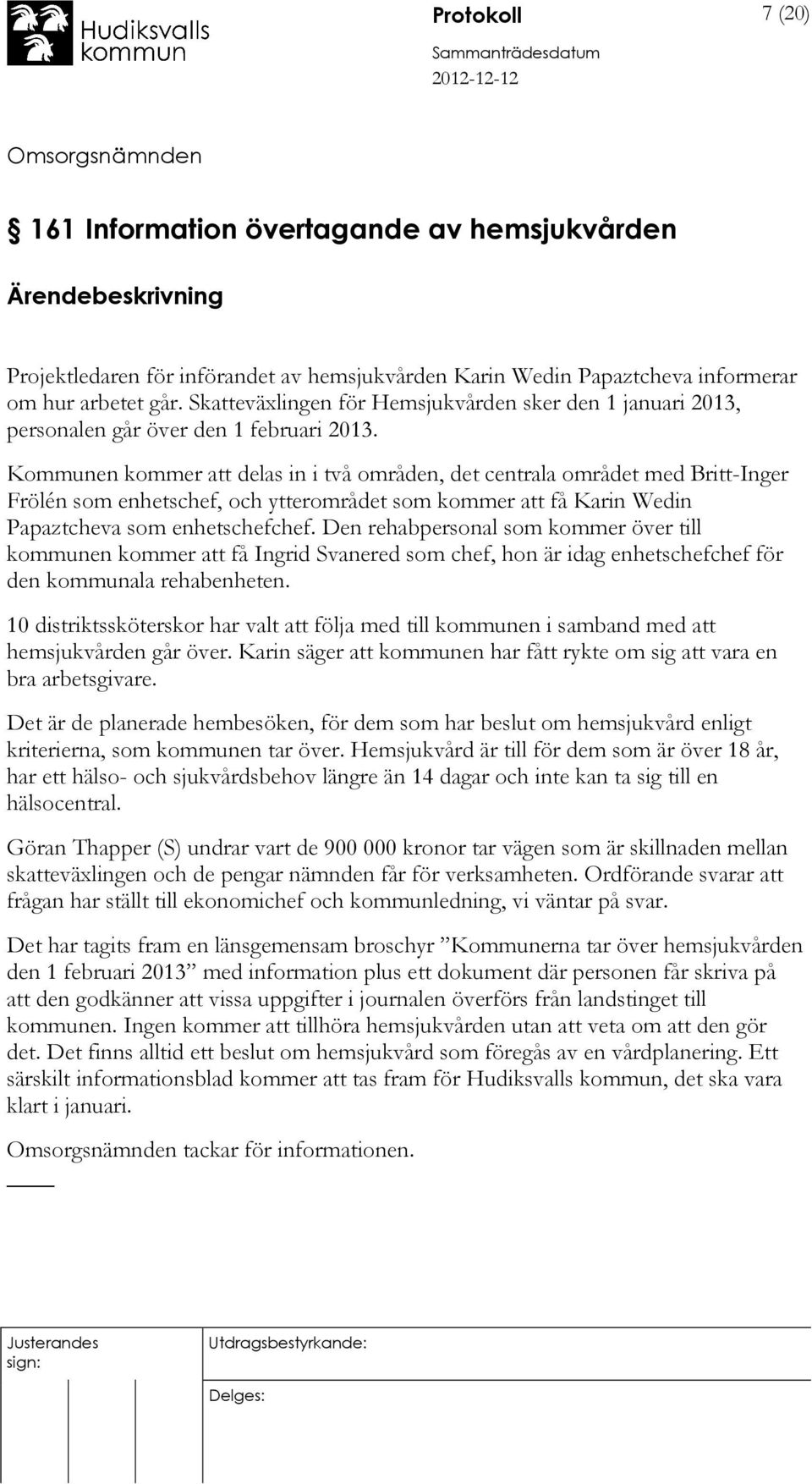 Hudiksvalls kommun

Protokoll

7 (20)

Sammanträdesdatum

2012-12-12

Omsorgsnämnden

§ 161 Information övertagande av hemsjukvården

Ärendebeskrivning

Projektledaren för införandet av hemsjukvården Karin Wedin Papaztcheva informerar om hur arbetet går. Skatteväxlingen för Hemsjukvården sker den 1 januari 2013, personalen går över den 1 februari 2013.

Kommunen kommer att delas in i två områden, det centrala området med Britt-Inger Frölén som enhetschef, och ytterområdet som kommer att få Karin Wedin Papaztcheva som enhetschefchef. Den rehabpersonal som kommer över till kommunen kommer att få Ingrid Svanered som chef, hon är idag enhetschefchef för den kommunala rehabenheten.

10 distriktssköterskor har valt att följa med till kommunen i samband med att hemsjukvården går över. Karin säger att kommunen har fått rykte om sig att vara en bra arbetsgivare.

Det är de planerade hembesöken, för dem som har beslut om hemsjukvård enligt kriterierna, som kommunen tar över. Hemsjukvård är till för dem som är över 18 år, har ett hälso- och sjukvårdsbehov längre än 14 dagar och inte kan ta sig till en hälsocentral.

Göran Thapper (S) undrar vart de 900 000 kronor tar vägen som är skillnaden mellan skatteväxlingen och de pengar nämnden får för verksamheten. Ordförande svarar att frågan har ställt till ekonomichef och kommunledning, vi väntar på svar.

Det har tagits fram en länsgemensam broschyr ”Kommunerna tar över hemsjukvården den 1 februari 2013” med information plus ett dokument där personen får skriva på att den godkänner att vissa uppgifter i journalen överförs från landstinget till kommunen. Ingen kommer att tillhöra hemsjukvården utan att veta om att den gör det. Det finns alltid ett beslut om hemsjukvård som föregås av en vårdplanering. Ett särskilt informationsblad kommer att tas fram för Hudiksvalls kommun, det ska vara klart i januari.

Omsorgsnämnden tackar för informationen.

Justerandes sign:

Utdragsbestyrkande:

Delges: